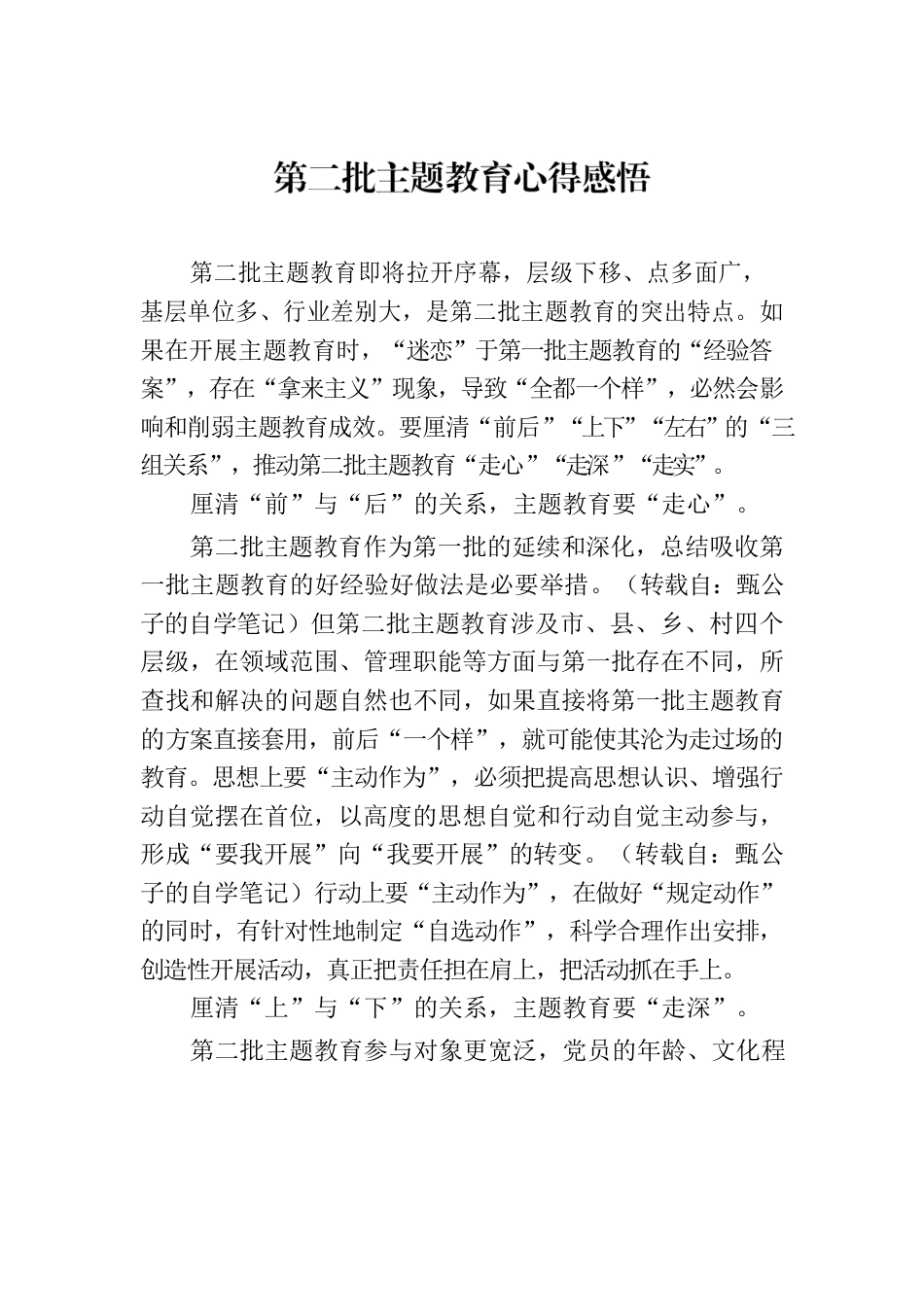 第二批主题教育心得感悟

第二批主题教育即将拉开序幕，层级下移、点多面广，基层单位多、行业差别大，是第二批主题教育的突出特点。如果在开展主题教育时，“迷恋”于第一批主题教育的“经验答案”，存在“拿来主义”现象，导致“全都一个样”，必然会影响和削弱主题教育成效。要厘清“前后”“上下”“左右”的“三组关系”，推动第二批主题教育“走心”“走深”“走实”。

厘清“前”与“后”的关系，主题教育要“走心”。

第二批主题教育作为第一批的延续和深化，总结吸收第一批主题教育的好经验好做法是必要举措。（转载自：甄公子的自学笔记）但第二批主题教育涉及市、县、乡、村四个层级，在领域范围、管理职能等方面与第一批存在不同，所查找和解决的问题自然也不同，如果直接将第一批主题教育的方案直接套用，前后“一个样”，就可能使其沦为走过场的教育。思想上要“主动作为”，必须把提高思想认识、增强行动自觉摆在首位，以高度的思想自觉和行动自觉主动参与，形成“要我开展”向“我要开展”的转变。（转载自：甄公子的自学笔记）行动上要“主动作为”，在做好“规定动作”的同时，有针对性地制定“自选动作”，科学合理作出安排，创造性开展活动，真正把责任担在肩上，把活动抓在手上。

厘清“上”与“下”的关系，主题教育要“走深”。

第二批主题教育参与对象更宽泛，党员的年龄、文化程